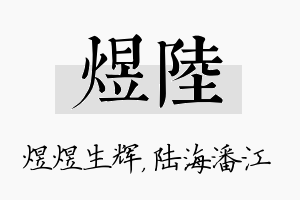 煜陸

煜煜生辉，陆海潘江